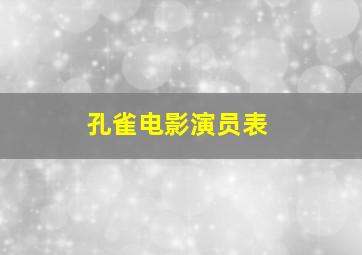 孔雀电影演员表